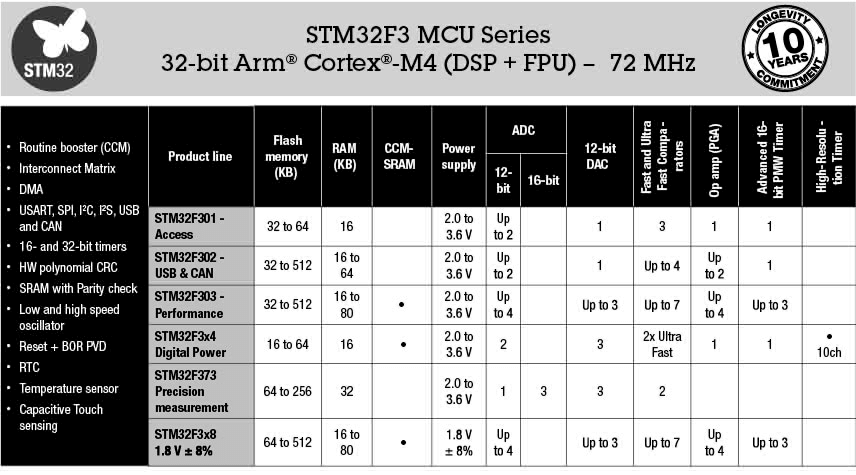 STM32

STM32F3 MCU Series
32-bit Arm® Cortex®-M4 (DSP + FPU) – 72 MHz

LONGEVITY 10 YEARS COMMITMENT

• Routine booster (CCM)
• Interconnect Matrix
• DMA
• USART, SPI, I²C, I²S, USB and CAN
• 16- and 32-bit timers
• HW polynomial CRC
• SRAM with Parity check
• Low and high speed oscillator
• Reset + BOR PVD
• RTC
• Temperature sensor
• Capacitive Touch sensing

| Product line | Flash memory (KB) | RAM (KB) | CCM-SRAM | Power supply | ADC 12-bit | ADC 16-bit | 12-bit DAC | Fast and Ultra Fast Comparators | Op amp (PGA) | Advanced 16-bit PMW Timer | High-Resolution Timer |
|---|---|---|---|---|---|---|---|---|---|---|---|
| STM32F301 - Access | 32 to 64 | 16 | | 2.0 to 3.6 V | Up to 2 | | 1 | 3 | 1 | 1 | |
| STM32F302 - USB & CAN | 32 to 512 | 16 to 64 | | 2.0 to 3.6 V | Up to 2 | | 1 | Up to 4 | Up to 2 | 1 | |
| STM32F303 - Performance | 32 to 512 | 16 to 80 | • | 2.0 to 3.6 V | Up to 4 | | Up to 3 | Up to 7 | Up to 4 | Up to 3 | |
| STM32F3x4 Digital Power | 16 to 64 | 16 | • | 2.0 to 3.6 V | 2 | | 3 | 2x Ultra Fast | 1 | 1 | • 10ch |
| STM32F373 Precision measurement | 64 to 256 | 32 | | 2.0 to 3.6 V | 1 | 3 | 3 | 2 | | | |
| STM32F3x8 1.8 V ± 8% | 64 to 512 | 16 to 80 | • | 1.8 V ± 8% | Up to 4 | | Up to 3 | Up to 7 | Up to 4 | Up to 3 | |